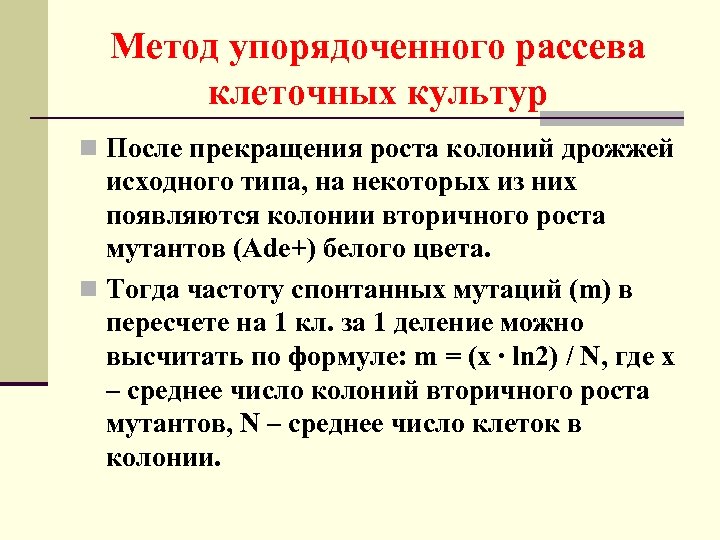 Метод упорядоченного рассева клеточных культур

После прекращения роста колоний дрожжей исходного типа, на некоторых из них появляются колонии вторичного роста мутантов (Ade+) белого цвета.

Тогда частоту спонтанных мутаций (m) в пересчете на 1 кл. за 1 деление можно высчитать по формуле: $m = (x \cdot \ln 2) / N$, где x – среднее число колоний вторичного роста мутантов, N – среднее число клеток в колонии.